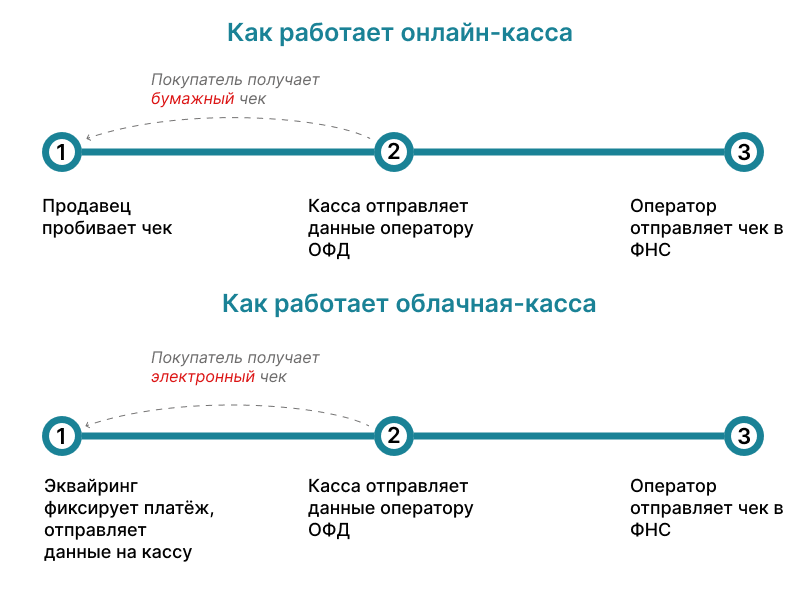 Как работает онлайн-касса

Покупатель получает бумажный чек

1

2

3

Продавец пробивает чек

Касса отправляет данные оператору ОФД

Оператор отправляет чек в ФНС

Как работает облачная-касса

Покупатель получает электронный чек

1

2

3

Эквайринг фиксирует платёж, отправляет данные на кассу

Касса отправляет данные оператору ОФД

Оператор отправляет чек в ФНС